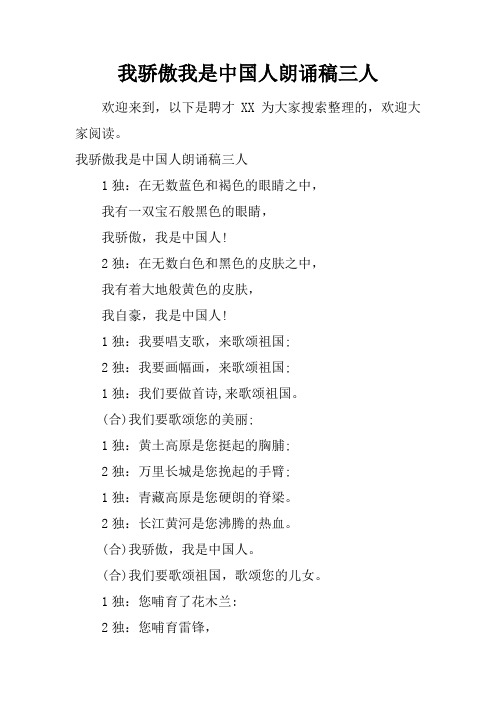 我骄傲我是中国人朗诵稿三人

欢迎来到，以下是聘才 XX 为大家搜索整理的，欢迎大家阅读。

我骄傲我是中国人朗诵稿三人

1 独：在无数蓝色和褐色的眼睛之中，

我有一双宝石般黑色的眼睛，

我骄傲，我是中国人！

2 独：在无数白色和黑色的皮肤之中，

我有着大地般黄色的皮肤，

我自豪，我是中国人！

1 独：我要唱支歌，来歌颂祖国；

2 独：我要画幅画，来歌颂祖国；

1 独：我们要做首诗,来歌颂祖国。

(合)我们要歌颂您的美丽；

1 独：黄土高原是您挺起的胸脯；

2 独：万里长城是您挽起的手臂；

1 独：青藏高原是您硬朗的脊梁。

2 独：长江黄河是您沸腾的热血。

(合)我骄傲，我是中国人。

(合)我们要歌颂祖国，歌颂您的儿女。

1 独：您哺育了花木兰；

2 独：您哺育雷锋，